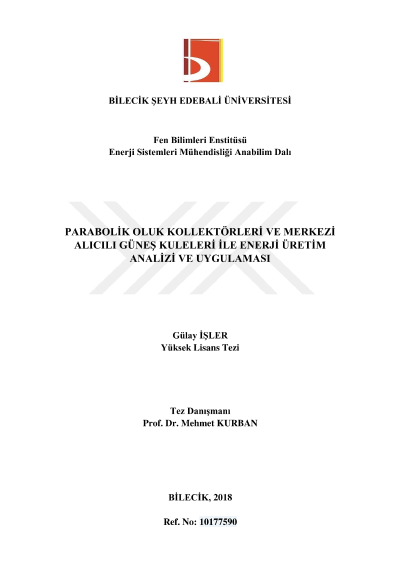 BİLECİK ŞEYH EDEBALİ ÜNİVERSİTESİ

Fen Bilimleri Enstitüsü
Enerji Sistemleri Mühendisliği Anabilim Dalı

PARABOLİK OLUK KOLLEKTÖRLERİ VE MERKEZİ ALICILI GÜNEŞ KULELERİ İLE ENERJİ ÜRETİM ANALİZİ VE UYGULAMASI

Gülay İŞLER
Yüksek Lisans Tezi

Tez Danışmanı
Prof. Dr. Mehmet KURBAN

BİLECİK, 2018

Ref. No: 10177590